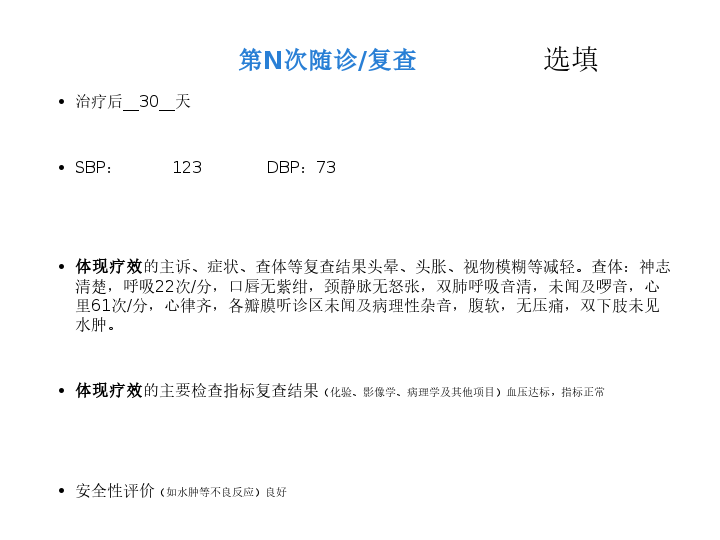 第N次随诊/复查 选填

• 治疗后__30__天

• SBP： 123 DBP：73

• 体现疗效的主诉、症状、查体等复查结果头晕、头胀、视物模糊等减轻。查体：神志清楚，呼吸22次/分，口唇无紫绀，颈静脉无怒张，双肺呼吸音清，未闻及啰音，心里61次/分，心律齐，各瓣膜听诊区未闻及病理性杂音，腹软，无压痛，双下肢未见水肿。

• 体现疗效的主要检查指标复查结果（化验、影像学、病理学及其他项目）血压达标，指标正常

• 安全性评价（如水肿等不良反应）良好